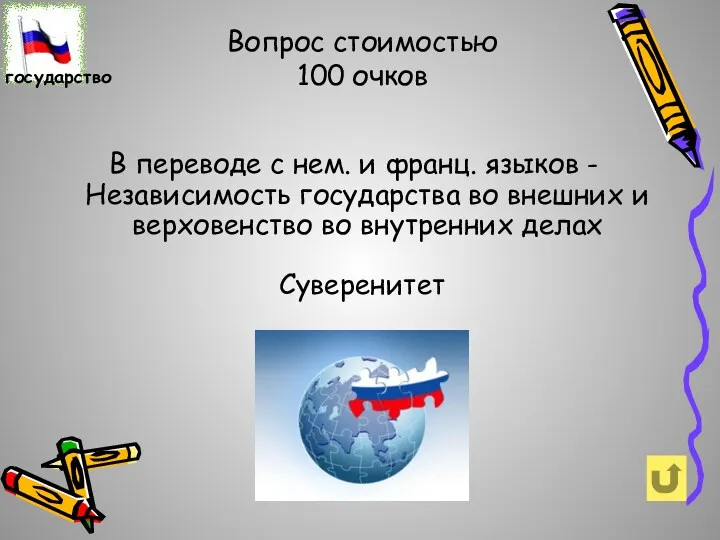 государство

Вопрос стоимостью
100 очков

В переводе с нем. и франц. языков - Независимость государства во внешних и верховенство во внутренних делах

Суверенитет